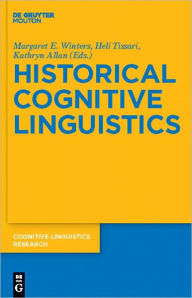 DE GRUYTER
MOUTON

Margaret E. Winters, Heli Tissari, Kathryn Allan (Eds.)

HISTORICAL COGNITIVE LINGUISTICS

COGNITIVE LINGUISTICS RESEARCH

DE
G